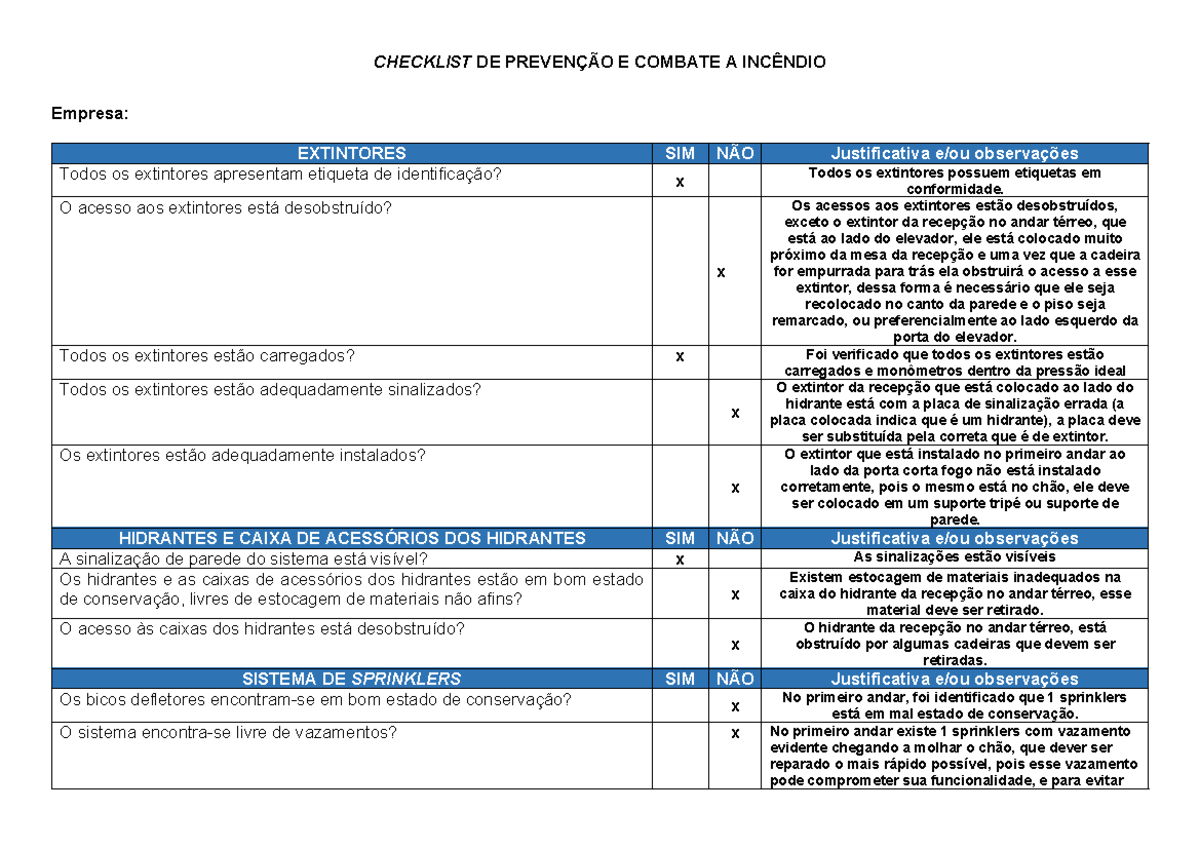 CHECKLIST DE PREVENÇÃO E COMBATE A INCÊNDIO

Empresa:

| EXTINTORES | SIM | NÃO | Justificativa e/ou observações |
|---|---|---|---|
| Todos os extintores apresentam etiqueta de identificação? | x | | Todos os extintores possuem etiquetas em conformidade. |
| O acesso aos extintores está desobstruído? | | x | Os acessos aos extintores estão desobstruídos, exceto o extintor da recepção no andar térreo, que está ao lado do elevador, ele está colocado muito próximo da mesa da recepção e uma vez que a cadeira for empurrada para trás ela obstruirá o acesso a esse extintor, dessa forma é necessário que ele seja recolocado no canto da parede e o piso seja remarcado, ou preferencialmente ao lado esquerdo da porta do elevador. |
| Todos os extintores estão carregados? | x | | Foi verificado que todos os extintores estão carregados e monômetros dentro da pressão ideal |
| Todos os extintores estão adequadamente sinalizados? | | x | O extintor da recepção que está colocado ao lado do hidrante está com a placa de sinalização errada (a placa colocada indica que é um hidrante), a placa deve ser substituída pela correta que é de extintor. |
| Os extintores estão adequadamente instalados? | | x | O extintor que está instalado no primeiro andar ao lado da porta corta fogo não está instalado corretamente, pois o mesmo está no chão, ele deve ser colocado em um suporte tripé ou suporte de parede. |
| HIDRANTES E CAIXA DE ACESSÓRIOS DOS HIDRANTES | SIM | NÃO | Justificativa e/ou observações |
| A sinalização de parede do sistema está visível? | x | | As sinalizações estão visíveis |
| Os hidrantes e as caixas de acessórios dos hidrantes estão em bom estado de conservação, livres de estocagem de materiais não afins? | | x | Existem estocagem de materiais inadequados na caixa do hidrante da recepção no andar térreo, esse material deve ser retirado. |
| O acesso às caixas dos hidrantes está desobstruído? | | x | O hidrante da recepção no andar térreo, está obstruído por algumas cadeiras que devem ser retiradas. |
| SISTEMA DE SPRINKLERS | SIM | NÃO | Justificativa e/ou observações |
| Os bicos defletores encontram-se em bom estado de conservação? | | x | No primeiro andar, foi identificado que 1 sprinklers está em mal estado de conservação. |
| O sistema encontra-se livre de vazamentos? | | x | No primeiro andar existe 1 sprinklers com vazamento evidente chegando a molhar o chão, que dever ser reparado o mais rápido possível, pois esse vazamento pode comprometer sua funcionalidade, e para evitar |